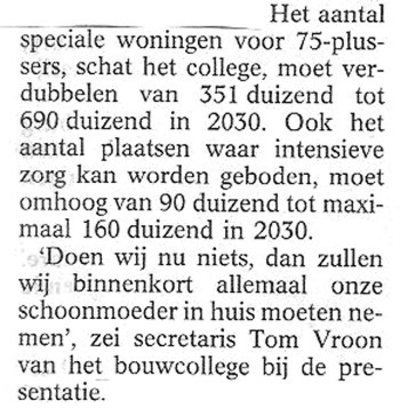 Het aantal speciale woningen voor 75-plussers, schat het college, moet verdubbelen van 351 duizend tot 690 duizend in 2030. Ook het aantal plaatsen waar intensieve zorg kan worden geboden, moet omhoog van 90 duizend tot maximaal 160 duizend in 2030.

'Doen wij nu niets, dan zullen wij binnenkort allemaal onze schoonmoeder in huis moeten nemen', zei secretaris Tom Vroon van het bouwcollege bij de presentatie.